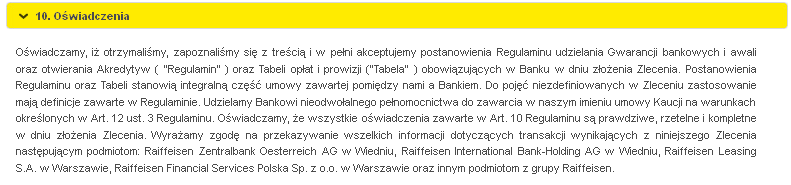 10. Oświadczenia

Oświadczamy, iż otrzymaliśmy, zapoznaliśmy się z treścią i w pełni akceptujemy postanowienia Regulaminu udzielania Gwarancji bankowych i awali oraz otwierania Akredytyw ( "Regulamin" ) oraz Tabeli opłat i prowizji ("Tabela" ) obowiązujących w Banku w dniu złożenia Zlecenia. Postanowienia Regulaminu oraz Tabeli stanowią integralną część umowy zawartej pomiędzy nami a Bankiem. Do pojęć niezdefiniowanych w Zleceniu zastosowanie mają definicje zawarte w Regulaminie. Udzielamy Bankowi nieodwołalnego pełnomocnictwa do zawarcia w naszym imieniu umowy Kaucji na warunkach określonych w Art. 12 ust. 3 Regulaminu. Oświadczamy, że wszystkie oświadczenia zawarte w Art. 10 Regulaminu są prawdziwe, rzetelne i kompletne w dniu złożenia Zlecenia. Wyrażamy zgodę na przekazywanie wszelkich informacji dotyczących transakcji wynikających z niniejszego Zlecenia następującym podmiotom: Raiffeisen Zentralbank Oesterreich AG w Wiedniu, Raiffeisen International Bank-Holding AG w Wiedniu, Raiffeisen Leasing S.A. w Warszawie, Raiffeisen Financial Services Polska Sp. z o.o. w Warszawie oraz innym podmiotom z grupy Raiffeisen.